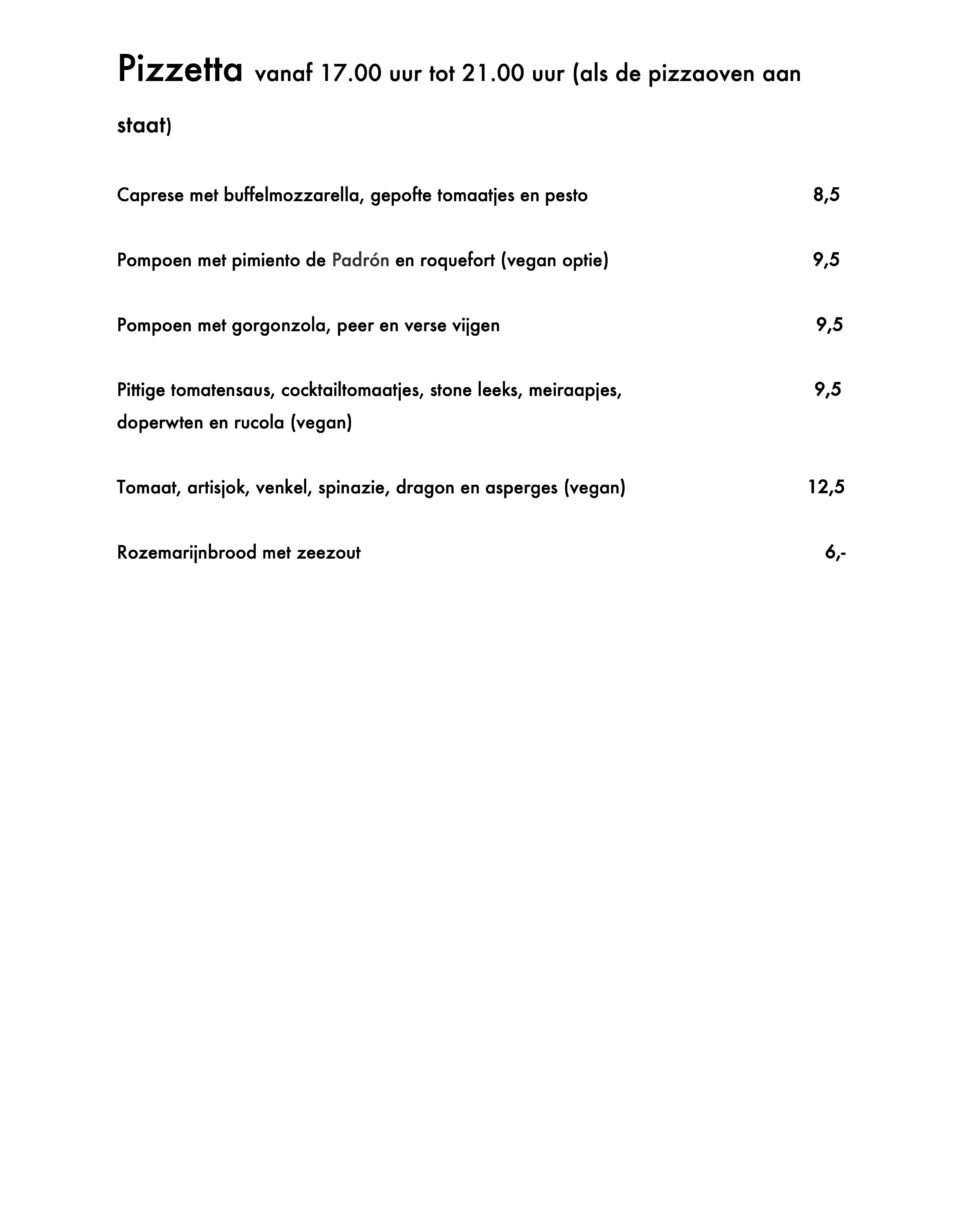 Pizzetta vanaf 17.00 uur tot 21.00 uur (als de pizzaoven aan staat)

Caprese met buffelmozzarella, gepofte tomaatjes en pesto 8,5

Pompoen met pimiento de Padrón en roquefort (vegan optie) 9,5

Pompoen met gorgonzola, peer en verse vijgen 9,5

Pittige tomatensaus, cocktailtomaatjes, stone leeks, meiraapjes, doperwten en rucola (vegan) 9,5

Tomaat, artisjok, venkel, spinazie, dragon en asperges (vegan) 12,5

Rozemarijnbrood met zeezout 6,-